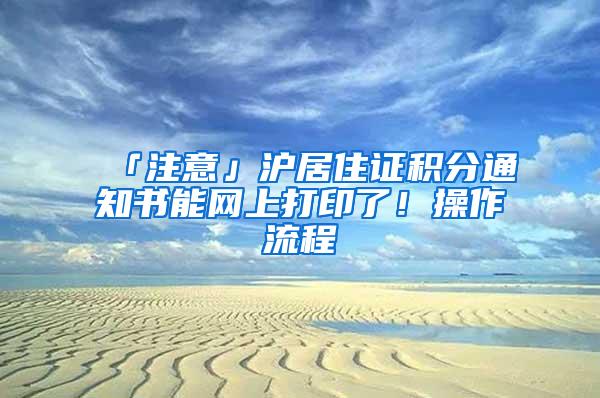 「注意」沪居住证积分通知书能网上打印了！操作流程